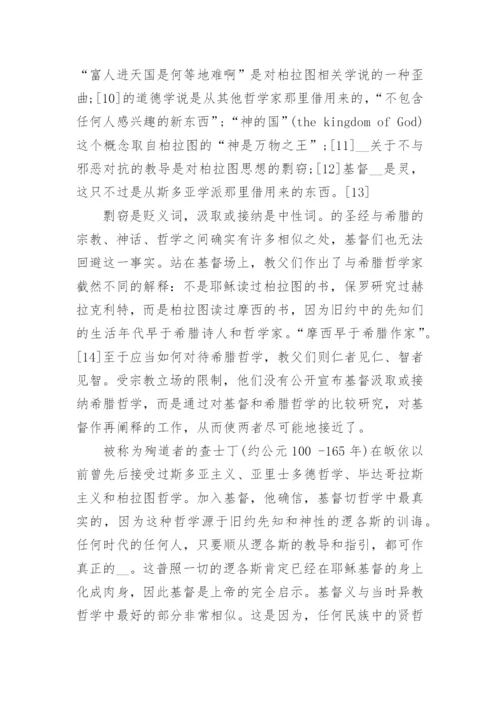 “富人进天国是何等地难啊”是对柏拉图相关学说的一种歪曲;[10]的道德学说是从其他哲学家那里借用来的,“不包含任何人感兴趣的新东西”;“神的国”(the kingdom of God)这个概念取自柏拉图的“神是万物之王”;[11]__关于不与邪恶对抗的教导是对柏拉图思想的剽窃;[12]基督__是灵,这只不过是从斯多亚学派那里借用来的东西。[13]

剽窃是贬义词,汲取或接纳是中性词。的圣经与希腊的宗教、神话、哲学之间确实有许多相似之处,基督们也无法回避这一事实。站在基督场上,教父们作出了与希腊哲学家截然不同的解释:不是耶稣读过柏拉图的书,保罗研究过赫拉克利特,而是柏拉图读过摩西的书,因为旧约中的先知们的生活年代早于希腊诗人和哲学家。“摩西早于希腊作家”。[14]至于应当如何对待希腊哲学,教父们则仁者见仁、智者见智。受宗教立场的限制,他们没有公开宣布基督汲取或接纳希腊哲学,而是通过对基督和希腊哲学的比较研究,对基督作再阐释的工作,从而使两者尽可能地接近了。

被称为殉道者的查士丁(约公元 100 -165 年)在皈依以前曾先后接受过斯多亚主义、亚里士多德哲学、毕达哥拉斯主义和柏拉图哲学。加入基督,他确信,基督切哲学中最真实的,因为这种哲学源于旧约先知和神性的逻各斯的训诲。任何时代的任何人,只要顺从逻各斯的教导和指引,都可作真正的__。这普照一切的逻各斯肯定已经在耶稣基督的身上化成肉身,因此基督是上帝的完全启示。基督义与当时异教哲学中最好的部分非常相似。这是因为,任何民族中的贤哲